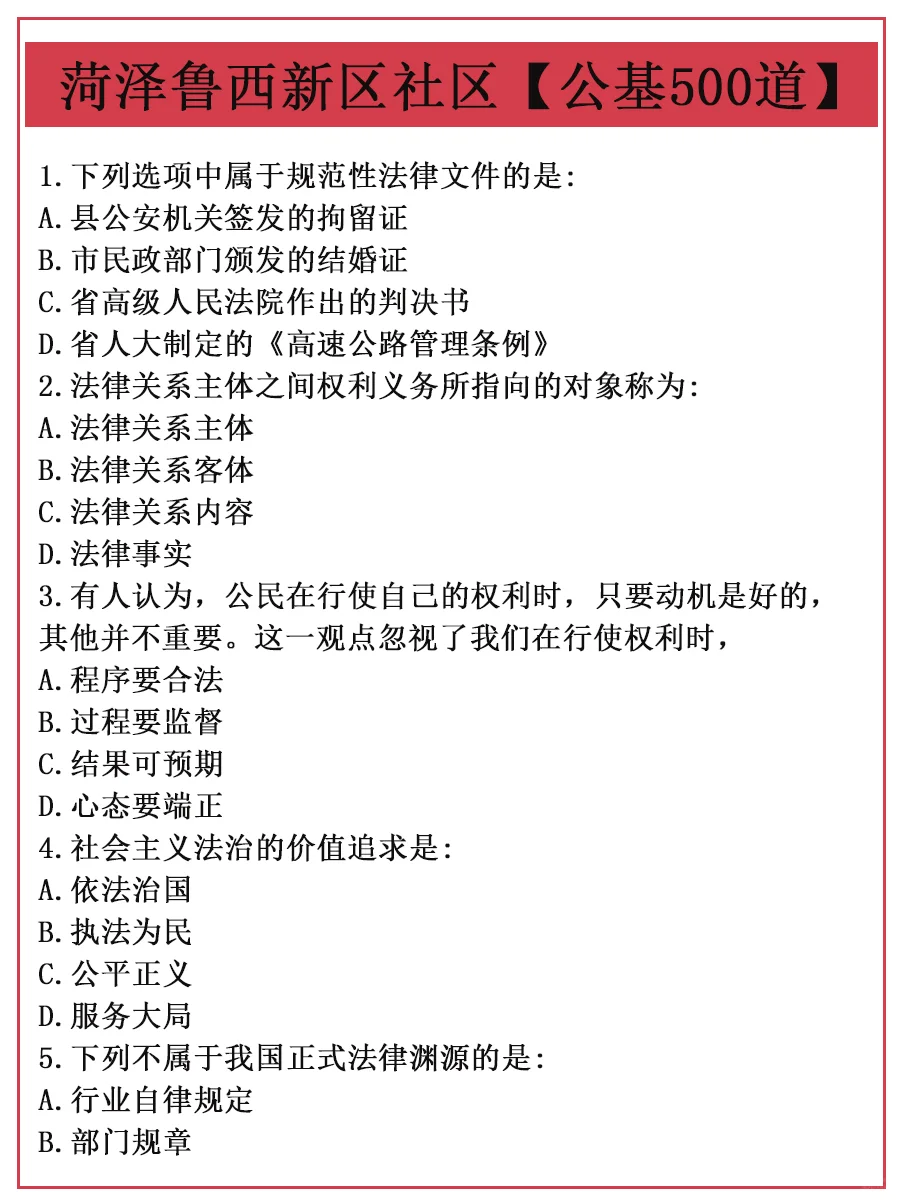 菏泽鲁西新区社区【公基500道】

1.下列选项中属于规范性法律文件的是:
A.县公安机关签发的拘留证
B.市民政部门颁发的结婚证
C.省高级人民法院作出的判决书
D.省人大制定的《高速公路管理条例》
2.法律关系主体之间权利义务所指向的对象称为:
A.法律关系主体
B.法律关系客体
C.法律关系内容
D.法律事实
3.有人认为，公民在行使自己的权利时，只要动机是好的，其他并不重要。这一观点忽视了我们在行使权利时，
A.程序要合法
B.过程要监督
C.结果可预期
D.心态要端正
4.社会主义法治的价值追求是:
A.依法治国
B.执法为民
C.公平正义
D.服务大局
5.下列不属于我国正式法律渊源的是:
A.行业自律规定
B.部门规章